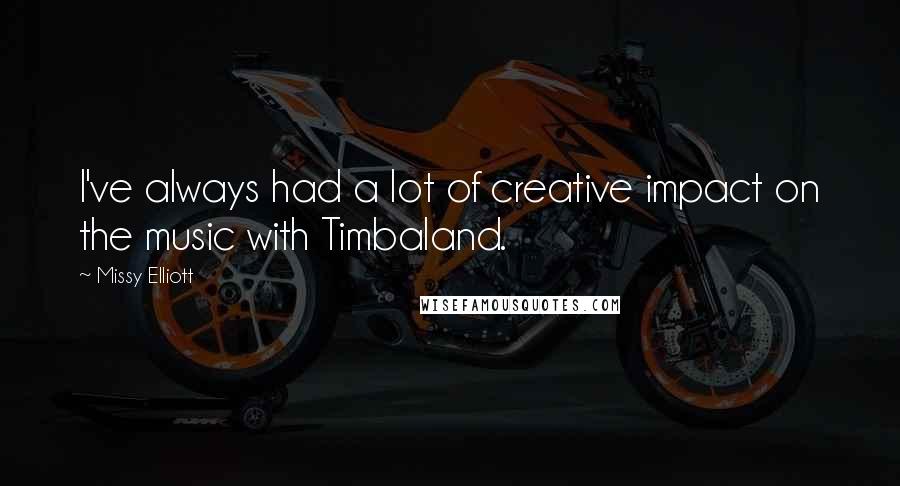 I've always had a lot of creative impact on the music with Timbaland.

~ Missy Elliott

WISEFAMOUSQUOTES.COM